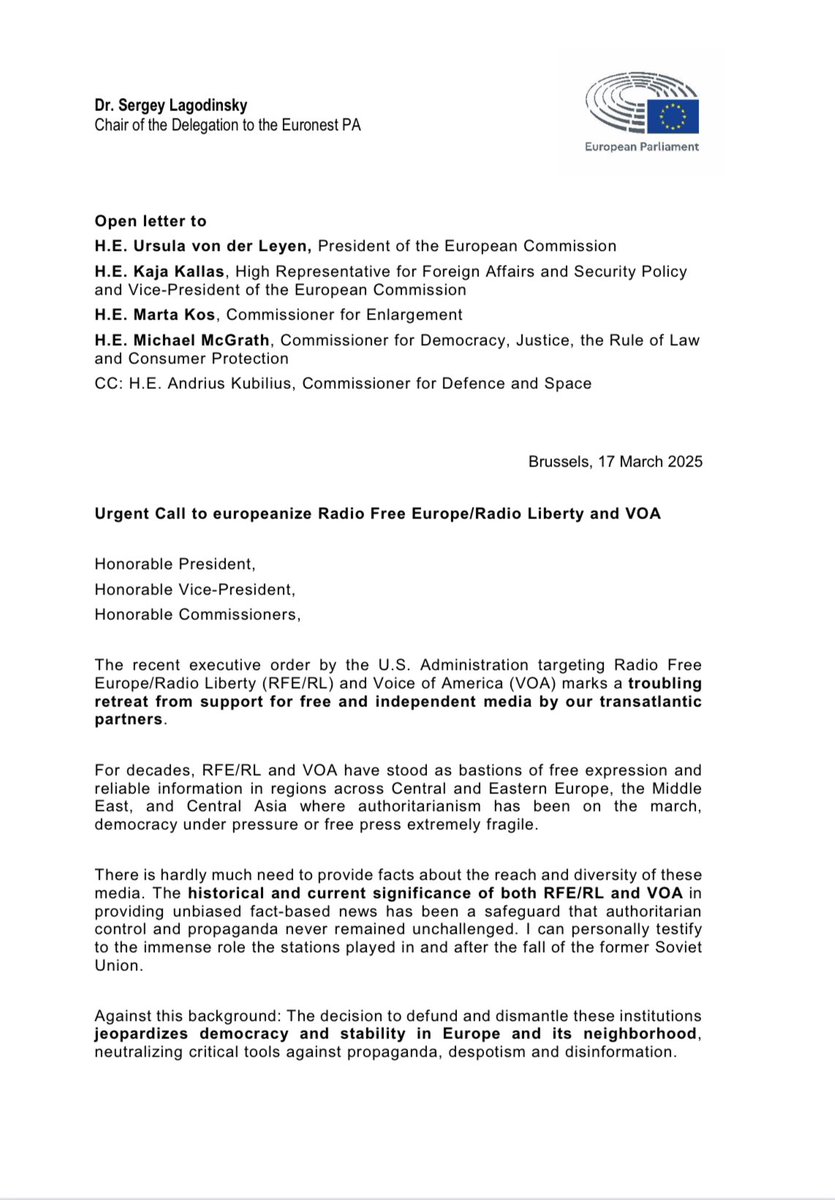 Dr. Sergey Lagodinsky
Chair of the Delegation to the Euronest PA

European Parliament

Open letter to

H.E. Ursula von der Leyen, President of the European Commission

H.E. Kaja Kallas, High Representative for Foreign Affairs and Security Policy and Vice-President of the European Commission

H.E. Marta Kos, Commissioner for Enlargement

H.E. Michael McGrath, Commissioner for Democracy, Justice, the Rule of Law and Consumer Protection

CC: H.E. Andrius Kubilius, Commissioner for Defence and Space

Brussels, 17 March 2025

Urgent Call to europeanize Radio Free Europe/Radio Liberty and VOA

Honorable President,
Honorable Vice-President,
Honorable Commissioners,

The recent executive order by the U.S. Administration targeting Radio Free Europe/Radio Liberty (RFE/RL) and Voice of America (VOA) marks a troubling retreat from support for free and independent media by our transatlantic partners.

For decades, RFE/RL and VOA have stood as bastions of free expression and reliable information in regions across Central and Eastern Europe, the Middle East, and Central Asia where authoritarianism has been on the march, democracy under pressure or free press extremely fragile.

There is hardly much need to provide facts about the reach and diversity of these media. The historical and current significance of both RFE/RL and VOA in providing unbiased fact-based news has been a safeguard that authoritarian control and propaganda never remained unchallenged. I can personally testify to the immense role the stations played in and after the fall of the former Soviet Union.

Against this background: The decision to defund and dismantle these institutions jeopardizes democracy and stability in Europe and its neighborhood, neutralizing critical tools against propaganda, despotism and disinformation.